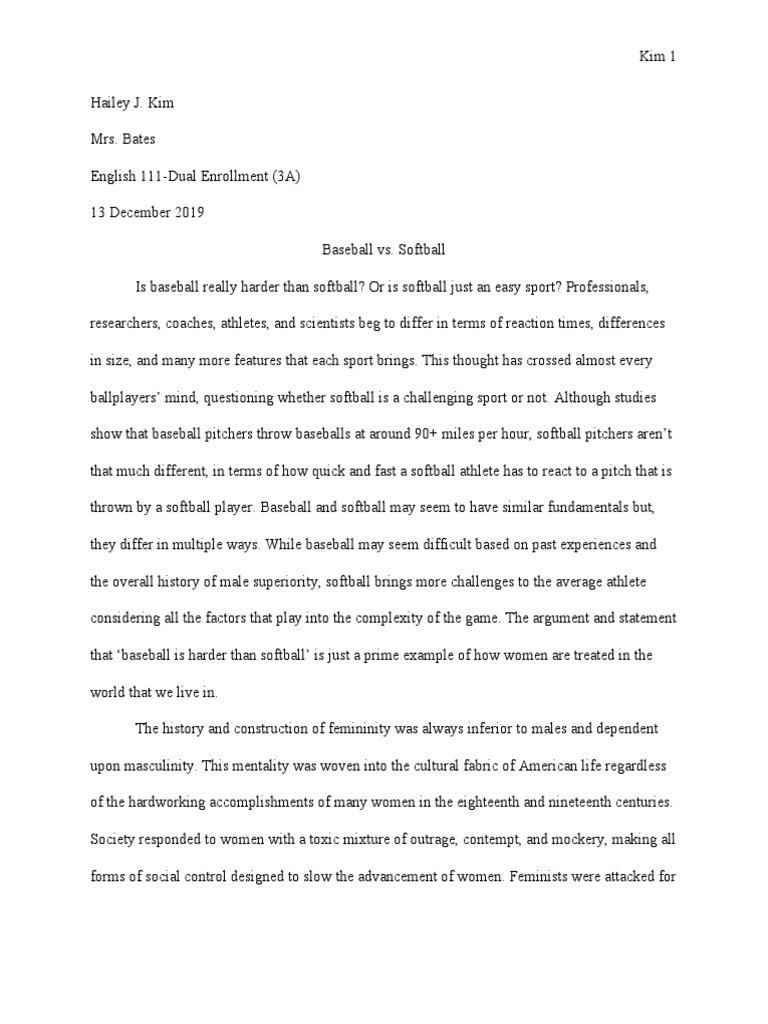 Kim 1

Hailey J. Kim

Mrs. Bates

English 111-Dual Enrollment (3A)

13 December 2019

Baseball vs. Softball

Is baseball really harder than softball? Or is softball just an easy sport? Professionals, researchers, coaches, athletes, and scientists beg to differ in terms of reaction times, differences in size, and many more features that each sport brings. This thought has crossed almost every ballplayers' mind, questioning whether softball is a challenging sport or not. Although studies show that baseball pitchers throw baseballs at around 90+ miles per hour, softball pitchers aren't that much different, in terms of how quick and fast a softball athlete has to react to a pitch that is thrown by a softball player. Baseball and softball may seem to have similar fundamentals but, they differ in multiple ways. While baseball may seem difficult based on past experiences and the overall history of male superiority, softball brings more challenges to the average athlete considering all the factors that play into the complexity of the game. The argument and statement that 'baseball is harder than softball' is just a prime example of how women are treated in the world that we live in.

The history and construction of femininity was always inferior to males and dependent upon masculinity. This mentality was woven into the cultural fabric of American life regardless of the hardworking accomplishments of many women in the eighteenth and nineteenth centuries. Society responded to women with a toxic mixture of outrage, contempt, and mockery, making all forms of social control designed to slow the advancement of women. Feminists were attacked for